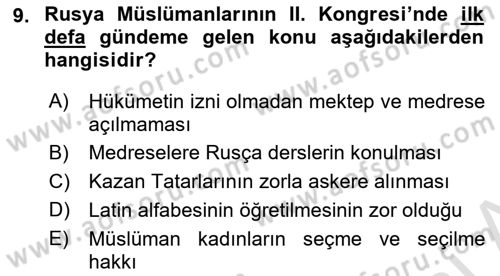 9. Rusya Müslümanlarının II. Kongresi'nde ilk defa gündeme gelen konu aşağıdakilerden hangisidir?

A) Hükümetin izni olmadan mektep ve medrese açılmaması
B) Medreselere Rusça derslerin konulması
C) Kazan Tatarlarının zorla askere alınması
D) Latin alfabesinin öğretilmesinin zor olduğu
E) Müslüman kadınların seçme ve seçilme hakkı

www.aofsoru.com